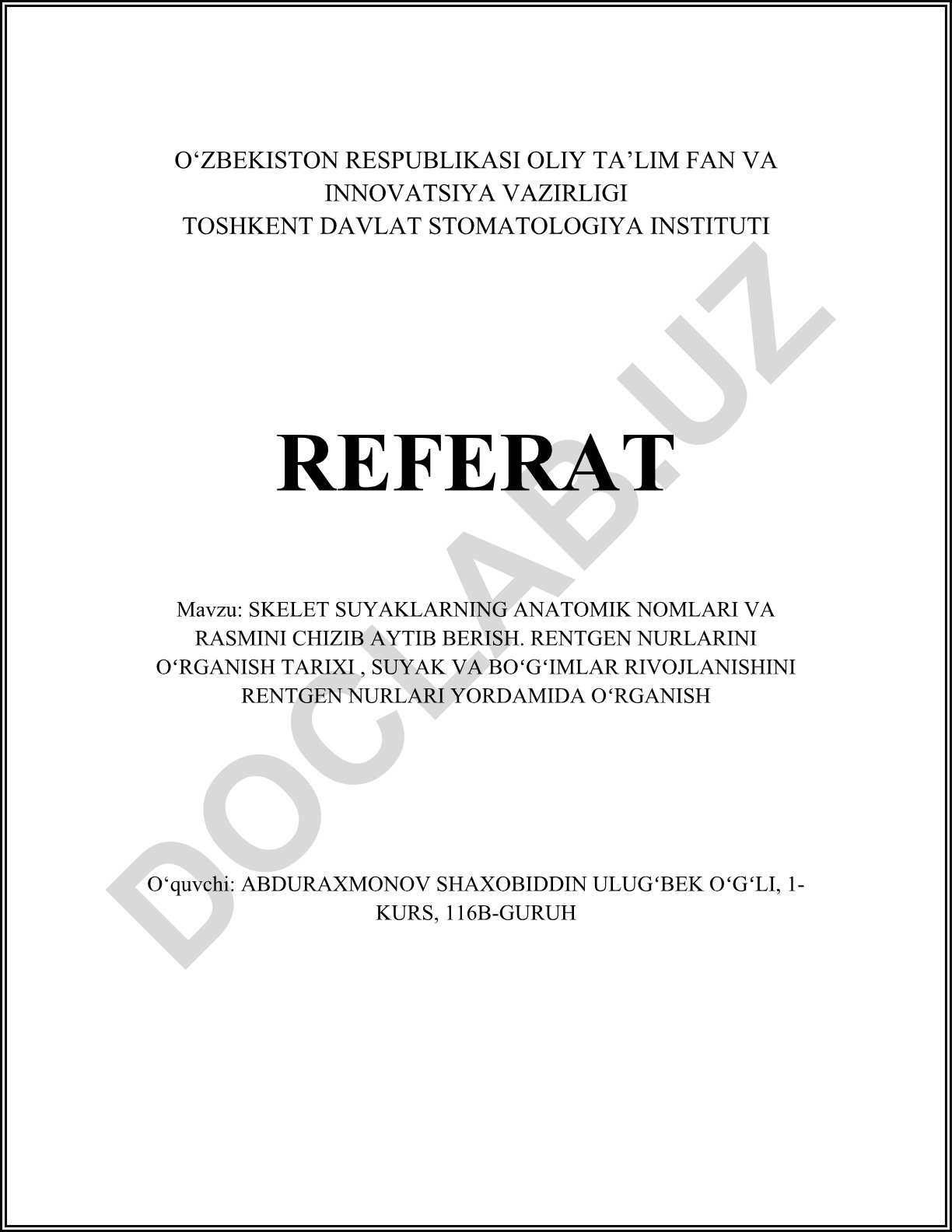 O‘ZBEKISTON RESPUBLIKASI OLIY TA’LIM FAN VA INNOVATSIYA VAZIRLIGI
TOSHKENT DAVLAT STOMATOLOGIYA INSTITUTI

REFERAT

Mavzu: SKELET SUYAKLARNING ANATOMIK NOMLARI VA RASMINI CHIZIB AYTIB BERISH. RENTGEN NURLARINI O‘RGANISH TARIXI , SUYAK VA BO‘G‘IMLAR RIVOJLANISHINI RENTGEN NURLARI YORDAMIDA O‘RGANISH

O‘quvchi: ABDURAXMONOV SHAXOBIDDIN ULUG‘BEK O‘G‘LI, 1-KURS, 116B-GURUH

DOCLAB.UZ